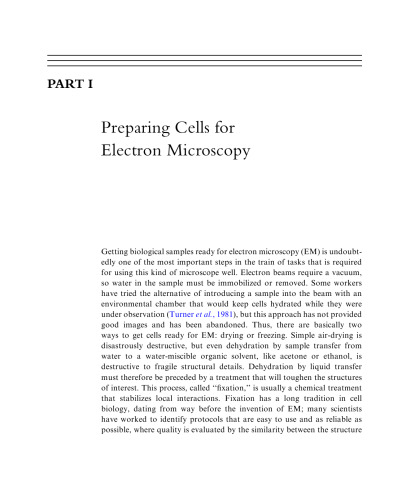 PART I

Preparing Cells for Electron Microscopy

Getting biological samples ready for electron microscopy (EM) is undoubtedly one of the most important steps in the train of tasks that is required for using this kind of microscope well. Electron beams require a vacuum, so water in the sample must be immobilized or removed. Some workers have tried the alternative of introducing a sample into the beam with an environmental chamber that would keep cells hydrated while they were under observation (Turner et al., 1981), but this approach has not provided good images and has been abandoned. Thus, there are basically two ways to get cells ready for EM: drying or freezing. Simple air-drying is disastrously destructive, but even dehydration by sample transfer from water to a water-miscible organic solvent, like acetone or ethanol, is destructive to fragile structural details. Dehydration by liquid transfer must therefore be preceded by a treatment that will toughen the structures of interest. This process, called "fixation," is usually a chemical treatment that stabilizes local interactions. Fixation has a long tradition in cell biology, dating from way before the invention of EM; many scientists have worked to identify protocols that are easy to use and as reliable as possible, where quality is evaluated by the similarity between the structure